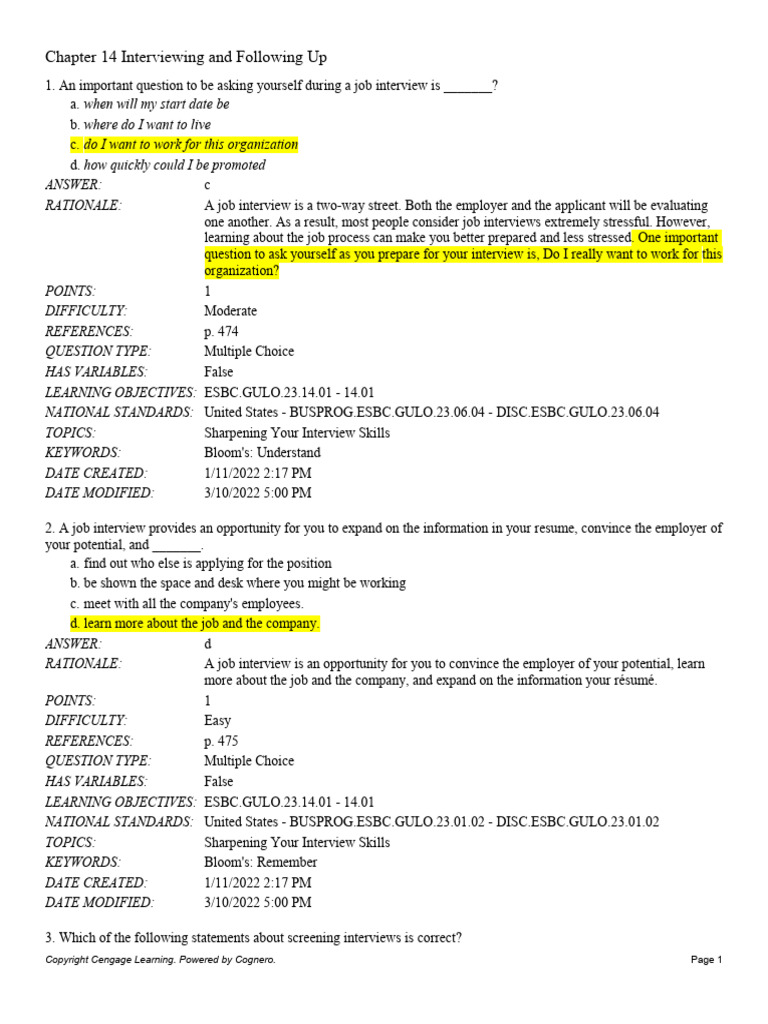 Chapter 14 Interviewing and Following Up

1. An important question to be asking yourself during a job interview is ____?
a. when will my start date be
b. where do I want to live
c. do I want to work for this organization
d. how quickly could I be promoted

ANSWER: c
RATIONALE: A job interview is a two-way street. Both the employer and the applicant will be evaluating one another. As a result, most people consider job interviews extremely stressful. However, learning about the job process can make you better prepared and less stressed. One important question to ask yourself as you prepare for your interview is, Do I really want to work for this organization?
POINTS: 1
DIFFICULTY: Moderate
REFERENCES: p. 474
QUESTION TYPE: Multiple Choice
HAS VARIABLES: False
LEARNING OBJECTIVES: ESBC.GULO.23.14.01 - 14.01
NATIONAL STANDARDS: United States - BUSPROG.ESBC.GULO.23.06.04 - DISC.ESBC.GULO.23.06.04
TOPICS: Sharpening Your Interview Skills
KEYWORDS: Bloom's: Understand
DATE CREATED: 1/11/2022 2:17 PM
DATE MODIFIED: 3/10/2022 5:00 PM

2. A job interview provides an opportunity for you to expand on the information in your resume, convince the employer of your potential, and ____.
a. find out who else is applying for the position
b. be shown the space and desk where you might be working
c. meet with all the company's employees.
d. learn more about the job and the company.

ANSWER: d
RATIONALE: A job interview is an opportunity for you to convince the employer of your potential, learn more about the job and the company, and expand on the information your résumé.
POINTS: 1
DIFFICULTY: Easy
REFERENCES: p. 475
QUESTION TYPE: Multiple Choice
HAS VARIABLES: False
LEARNING OBJECTIVES: ESBC.GULO.23.14.01 - 14.01
NATIONAL STANDARDS: United States - BUSPROG.ESBC.GULO.23.01.02 - DISC.ESBC.GULO.23.01.02
TOPICS: Sharpening Your Interview Skills
KEYWORDS: Bloom's: Remember
DATE CREATED: 1/11/2022 2:17 PM
DATE MODIFIED: 3/10/2022 5:00 PM

3. Which of the following statements about screening interviews is correct?

Copyright Cengage Learning. Powered by Cognero.
Page 1